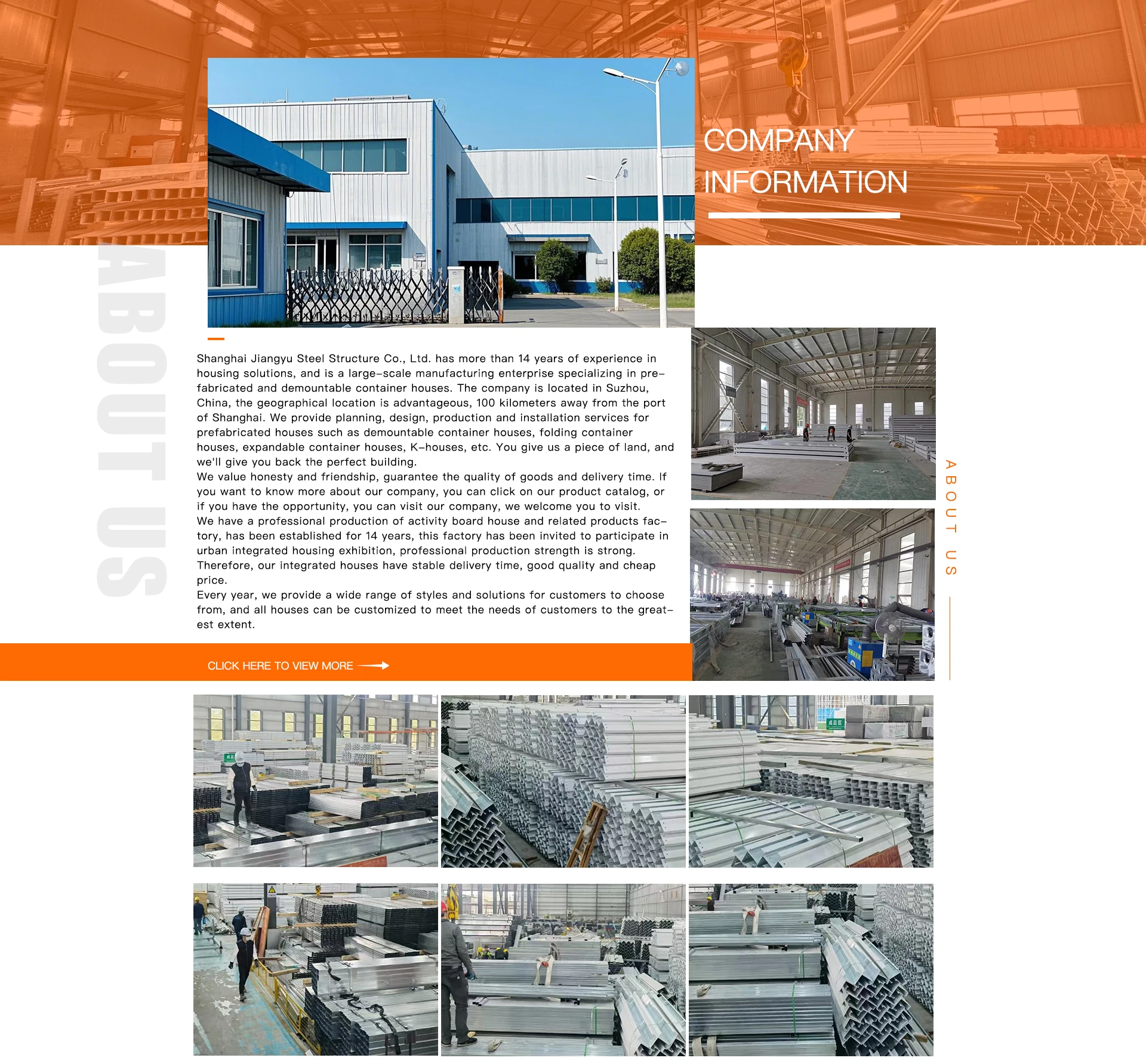 COMPANY INFORMATION

ABOUT US

Shanghai Jiangyu Steel Structure Co., Ltd. has more than 14 years of experience in housing solutions, and is a large-scale manufacturing enterprise specializing in prefabricated and demountable container houses. The company is located in Suzhou, China, the geographical location is advantageous, 100 kilometers away from the port of Shanghai. We provide planning, design, production and installation services for prefabricated houses such as demountable container houses, folding container houses, expandable container houses, K-houses, etc. You give us a piece of land, and we'll give you back the perfect building.
We value honesty and friendship, guarantee the quality of goods and delivery time. If you want to know more about our company, you can click on our product catalog, or if you have the opportunity, you can visit our company, we welcome you to visit.
We have a professional production of activity board house and related products factory, has been established for 14 years, this factory has been invited to participate in urban integrated housing exhibition, professional production strength is strong. Therefore, our integrated houses have stable delivery time, good quality and cheap price.
Every year, we provide a wide range of styles and solutions for customers to choose from, and all houses can be customized to meet the needs of customers to the greatest extent.

CLICK HERE TO VIEW MORE

ABOUT US